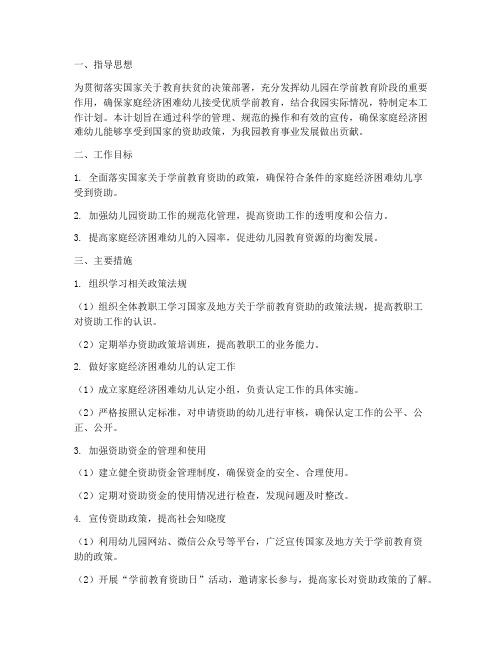 一、指导思想

为贯彻落实国家关于教育扶贫的决策部署，充分发挥幼儿园在学前教育阶段的重要作用，确保家庭经济困难幼儿接受优质学前教育，结合我园实际情况，特制定本工作计划。本计划旨在通过科学的管理、规范的操作和有效的宣传，确保家庭经济困难幼儿能够享受到国家的资助政策，为我园教育事业发展做出贡献。

二、工作目标

1. 全面落实国家关于学前教育资助的政策，确保符合条件的家庭经济困难幼儿享受到资助。

2. 加强幼儿园资助工作的规范化管理，提高资助工作的透明度和公信力。

3. 提高家庭经济困难幼儿的入园率，促进幼儿园教育资源的均衡发展。

三、主要措施

1. 组织学习相关政策法规

（1）组织全体教职工学习国家及地方关于学前教育资助的政策法规，提高教职工对资助工作的认识。

（2）定期举办资助政策培训班，提高教职工的业务能力。

2. 做好家庭经济困难幼儿的认定工作

（1）成立家庭经济困难幼儿认定小组，负责认定工作的具体实施。

（2）严格按照认定标准，对申请资助的幼儿进行审核，确保认定工作的公平、公正、公开。

3. 加强资助资金的管理和使用

（1）建立健全资助资金管理制度，确保资金的安全、合理使用。

（2）定期对资助资金的使用情况进行检查，发现问题及时整改。

4. 宣传资助政策，提高社会知晓度

（1）利用幼儿园网站、微信公众号等平台，广泛宣传国家及地方关于学前教育资助的政策。

（2）开展“学前教育资助日”活动，邀请家长参与，提高家长对资助政策的了解。